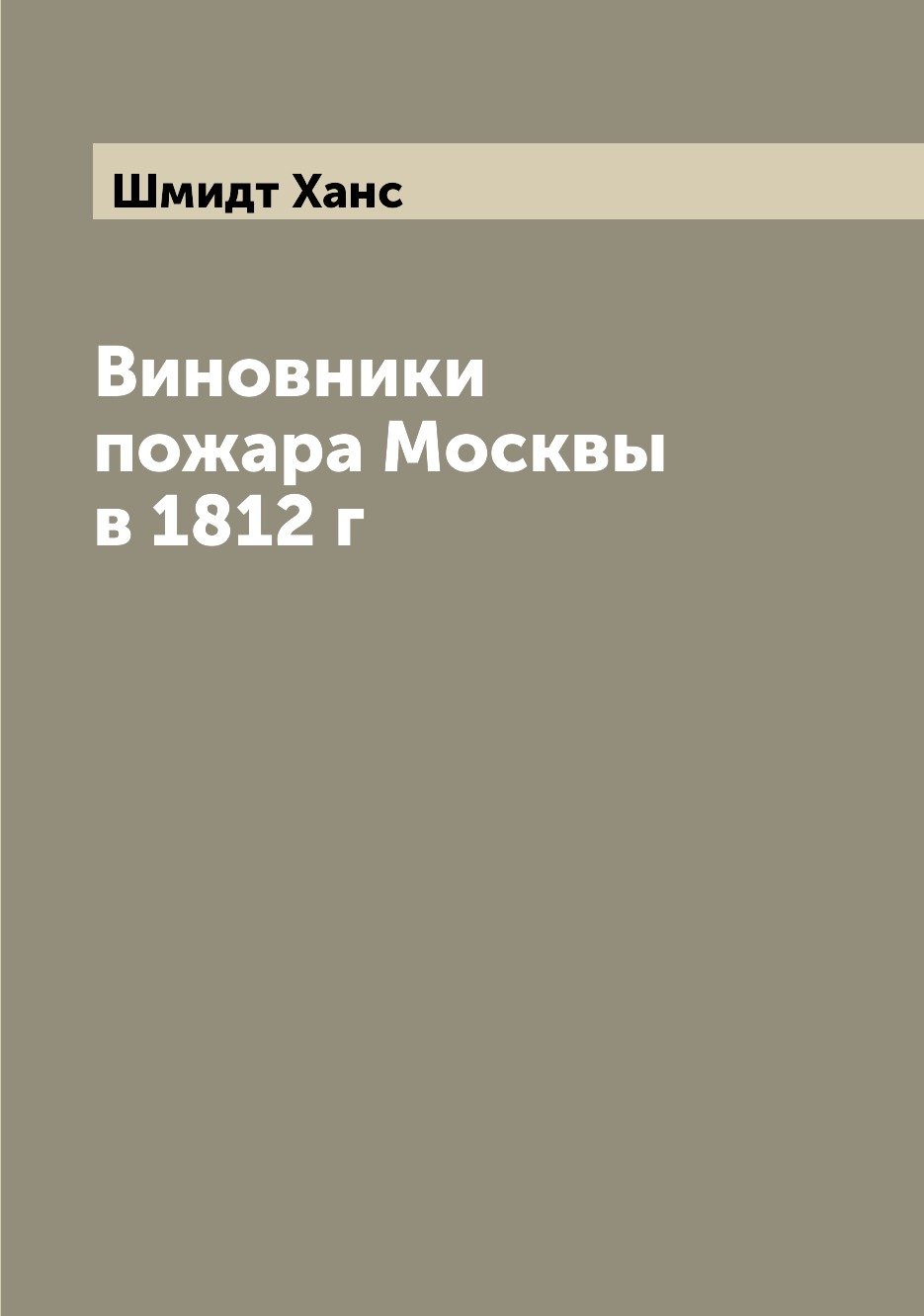 Шмидт Ханс

Виновники пожара Москвы в 1812 г